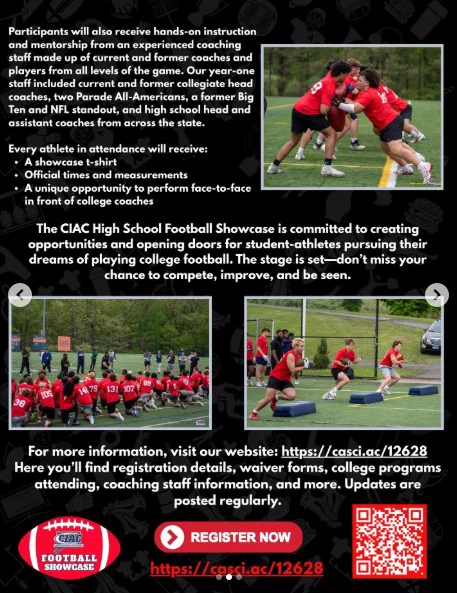 Participants will also receive hands-on instruction and mentorship from an experienced coaching staff made up of current and former coaches and players from all levels of the game. Our year-one staff included current and former collegiate head coaches, two Parade All-Americans, a former Big Ten and NFL standout, and high school head and assistant coaches from across the state.

Every athlete in attendance will receive:
• A showcase t-shirt
• Official times and measurements
• A unique opportunity to perform face-to-face in front of college coaches

The CIAC High School Football Showcase is committed to creating opportunities and opening doors for student-athletes pursuing their dreams of playing college football. The stage is set—don't miss your chance to compete, improve, and be seen.

For more information, visit our website: https://casci.ac/12628
Here you'll find registration details, waiver forms, college programs attending, coaching staff information, and more. Updates are posted regularly.

CIAC
FOOTBALL
SHOWCASE

REGISTER NOW

https://casci.ac/12628